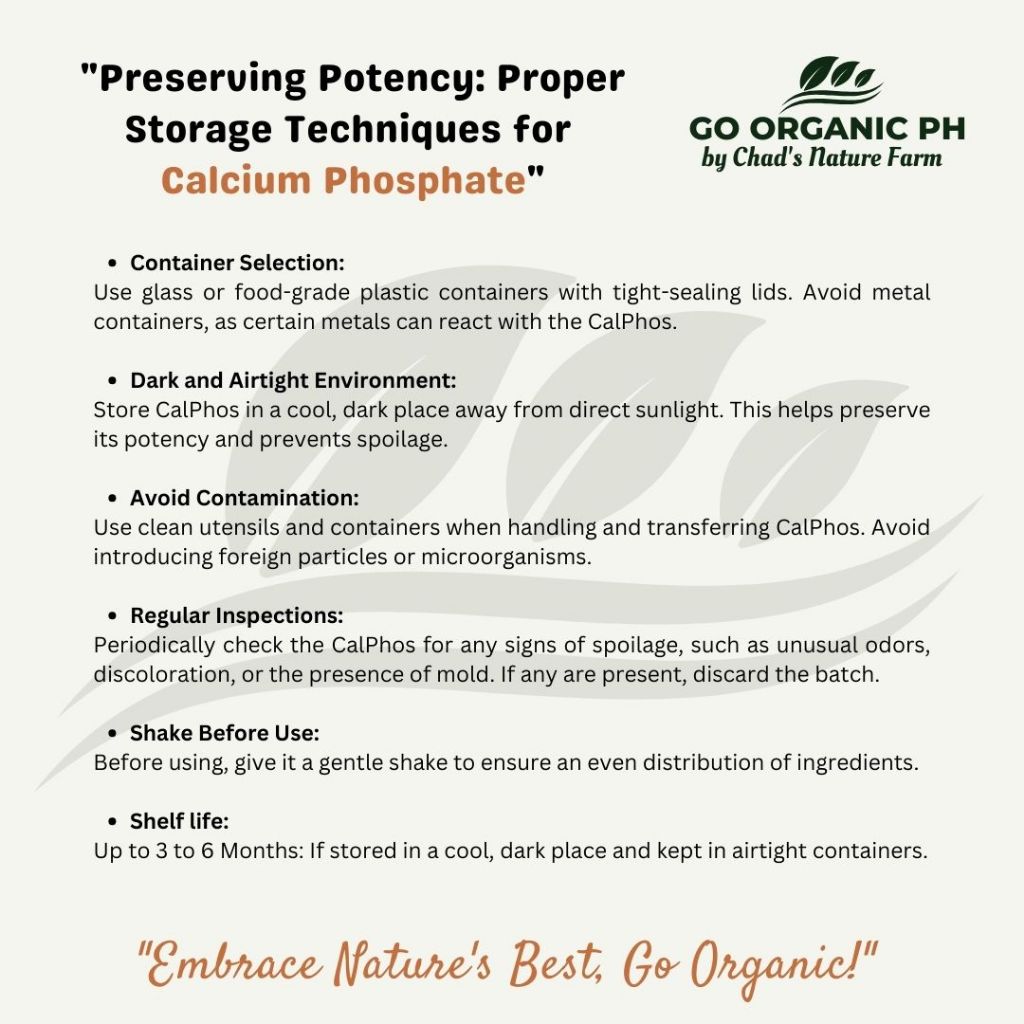 "Preserving Potency: Proper Storage Techniques for Calcium Phosphate"

GO ORGANIC PH
by Chad's Nature Farm

• Container Selection:
Use glass or food-grade plastic containers with tight-sealing lids. Avoid metal containers, as certain metals can react with the CalPhos.

• Dark and Airtight Environment:
Store CalPhos in a cool, dark place away from direct sunlight. This helps preserve its potency and prevents spoilage.

• Avoid Contamination:
Use clean utensils and containers when handling and transferring CalPhos. Avoid introducing foreign particles or microorganisms.

• Regular Inspections:
Periodically check the CalPhos for any signs of spoilage, such as unusual odors, discoloration, or the presence of mold. If any are present, discard the batch.

• Shake Before Use:
Before using, give it a gentle shake to ensure an even distribution of ingredients.

• Shelf life:
Up to 3 to 6 Months: If stored in a cool, dark place and kept in airtight containers.

"Embrace Nature's Best, Go Organic!"